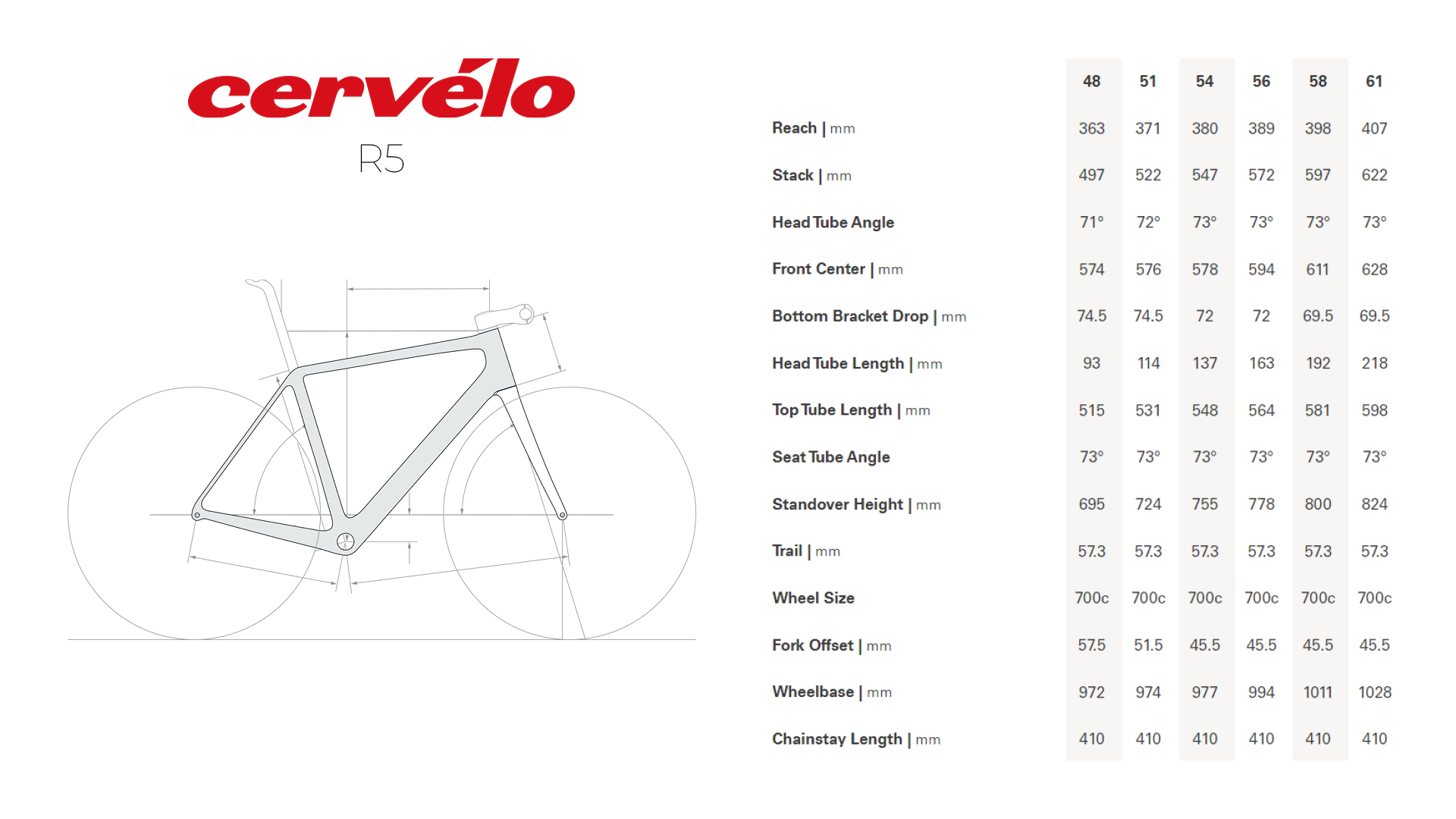 cervélo

R5

| | 48 | 51 | 54 | 56 | 58 | 61 |
|---|---|---|---|---|---|---|
| Reach \| mm | 363 | 371 | 380 | 389 | 398 | 407 |
| Stack \| mm | 497 | 522 | 547 | 572 | 597 | 622 |
| Head Tube Angle | 71° | 72° | 73° | 73° | 73° | 73° |
| Front Center \| mm | 574 | 576 | 578 | 594 | 611 | 628 |
| Bottom Bracket Drop \| mm | 74.5 | 74.5 | 72 | 72 | 69.5 | 69.5 |
| Head Tube Length \| mm | 93 | 114 | 137 | 163 | 192 | 218 |
| Top Tube Length \| mm | 515 | 531 | 548 | 564 | 581 | 598 |
| Seat Tube Angle | 73° | 73° | 73° | 73° | 73° | 73° |
| Standover Height \| mm | 695 | 724 | 755 | 778 | 800 | 824 |
| Trail \| mm | 57.3 | 57.3 | 57.3 | 57.3 | 57.3 | 57.3 |
| Wheel Size | 700c | 700c | 700c | 700c | 700c | 700c |
| Fork Offset \| mm | 57.5 | 51.5 | 45.5 | 45.5 | 45.5 | 45.5 |
| Wheelbase \| mm | 972 | 974 | 977 | 994 | 1011 | 1028 |
| Chainstay Length \| mm | 410 | 410 | 410 | 410 | 410 | 410 |